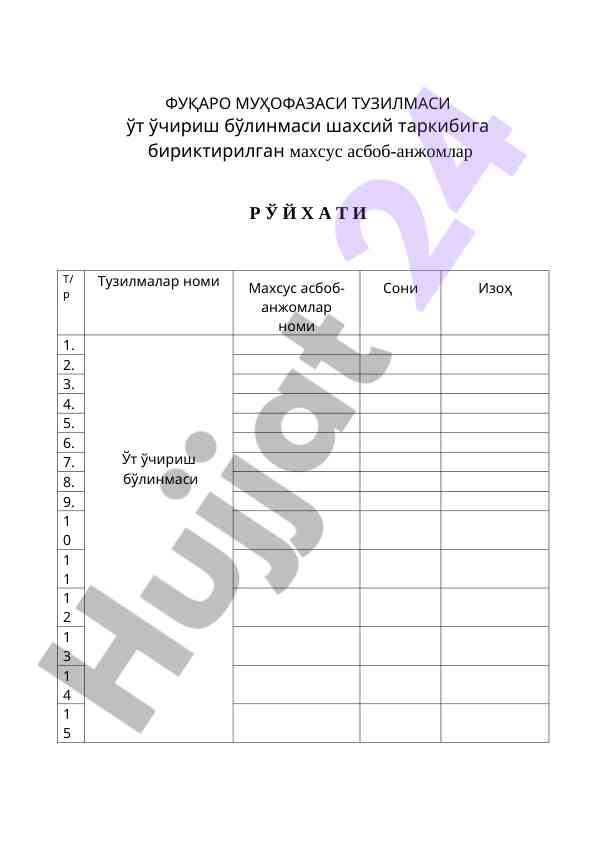 ФУҚАРО МУҲОФАЗАСИ ТУЗИЛМАСИ
ўт ўчириш бўлинмаси шахсий таркибига бириктирилган махсус асбоб-анжомлар

Р Ў Й Х А Т И

| Т/р | Тузилмалар номи | Махсус асбоб-анжомлар номи | Сони | Изоҳ |
|---|---|---|---|---|
| 1. | Ўт ўчириш бўлинмаси | | | |
| 2. | | | | |
| 3. | | | | |
| 4. | | | | |
| 5. | | | | |
| 6. | | | | |
| 7. | | | | |
| 8. | | | | |
| 9. | | | | |
| 10 | | | | |
| 11 | | | | |
| 12 | | | | |
| 13 | | | | |
| 14 | | | | |
| 15 | | | | |

Hujjat 24